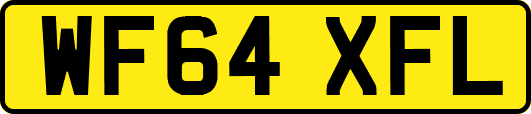 WF64 XFL